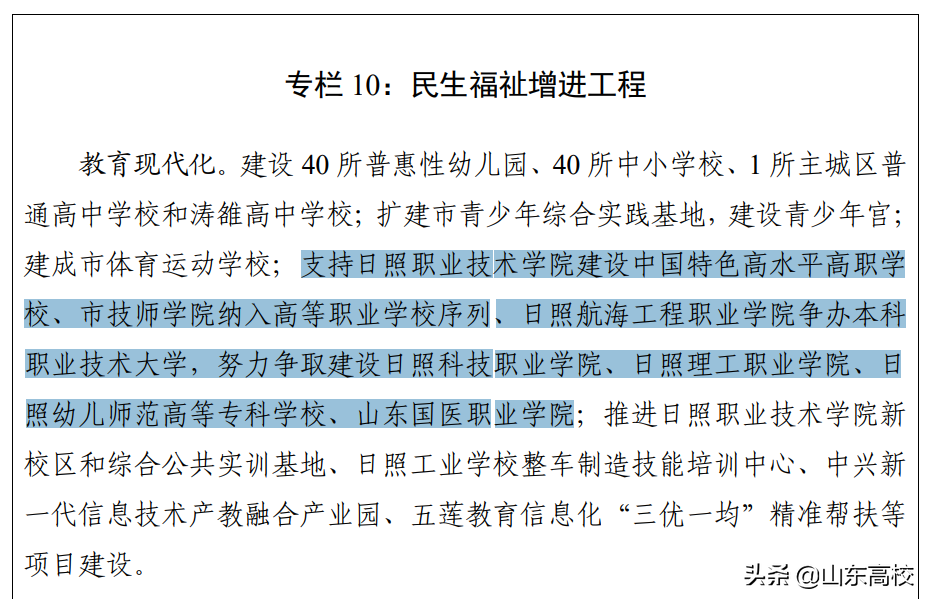 专栏 10：民生福祉增进工程

教育现代化。建设 40 所普惠性幼儿园、40 所中小学校、1 所主城区普通高中学校和涛雒高中学校；扩建市青少年综合实践基地，建设青少年宫；建成市体育运动学校；支持日照职业技术学院建设中国特色高水平高职学校、市技师学院纳入高等职业学校序列、日照航海工程职业学院争办本科职业技术大学，努力争取建设日照科技职业学院、日照理工职业学院、日照幼儿师范高等专科学校、山东国医职业学院；推进日照职业技术学院新校区和综合公共实训基地、日照工业学校整车制造技能培训中心、中兴新一代信息技术产教融合产业园、五莲教育信息化“三优一均”精准帮扶等项目建设。

头条 @山东高校